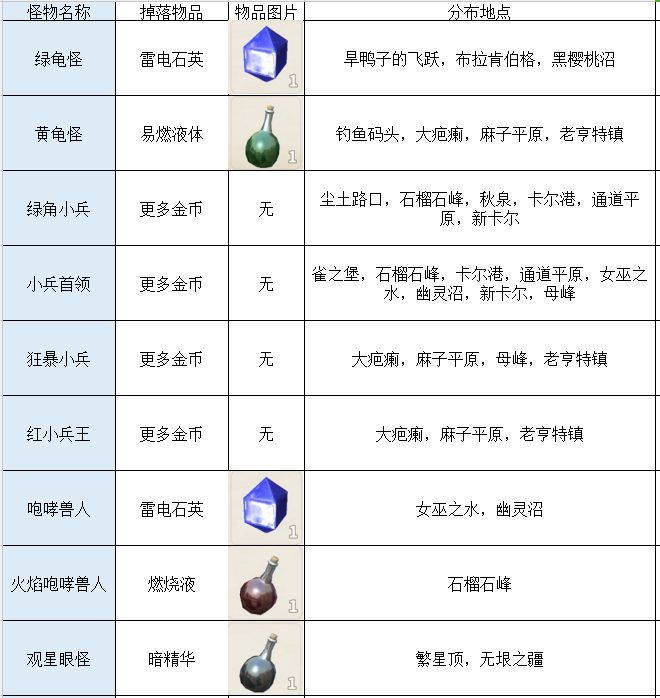 | 怪物名称 | 掉落物品 | 物品图片 | 分布地点 |
|---|---|---|---|
| 绿龟怪 | 雷电石英 | 1 | 旱鸭子的飞跃，布拉肯伯格，黑樱桃沼 |
| 黄龟怪 | 易燃液体 | 1 | 钓鱼码头，大疤瘌，麻子平原，老亨特镇 |
| 绿角小兵 | 更多金币 | 无 | 尘土路口，石榴石峰，秋泉，卡尔港，通道平原，新卡尔 |
| 小兵首领 | 更多金币 | 无 | 雀之堡，石榴石峰，卡尔港，通道平原，女巫之水，幽灵沼，新卡尔，母峰 |
| 狂暴小兵 | 更多金币 | 无 | 大疤瘌，麻子平原，母峰，老亨特镇 |
| 红小兵王 | 更多金币 | 无 | 大疤瘌，麻子平原，老亨特镇 |
| 咆哮兽人 | 雷电石英 | 1 | 女巫之水，幽灵沼 |
| 火焰咆哮兽人 | 燃烧液 | 1 | 石榴石峰 |
| 观星眼怪 | 暗精华 | 1 | 繁星顶，无垠之疆 |